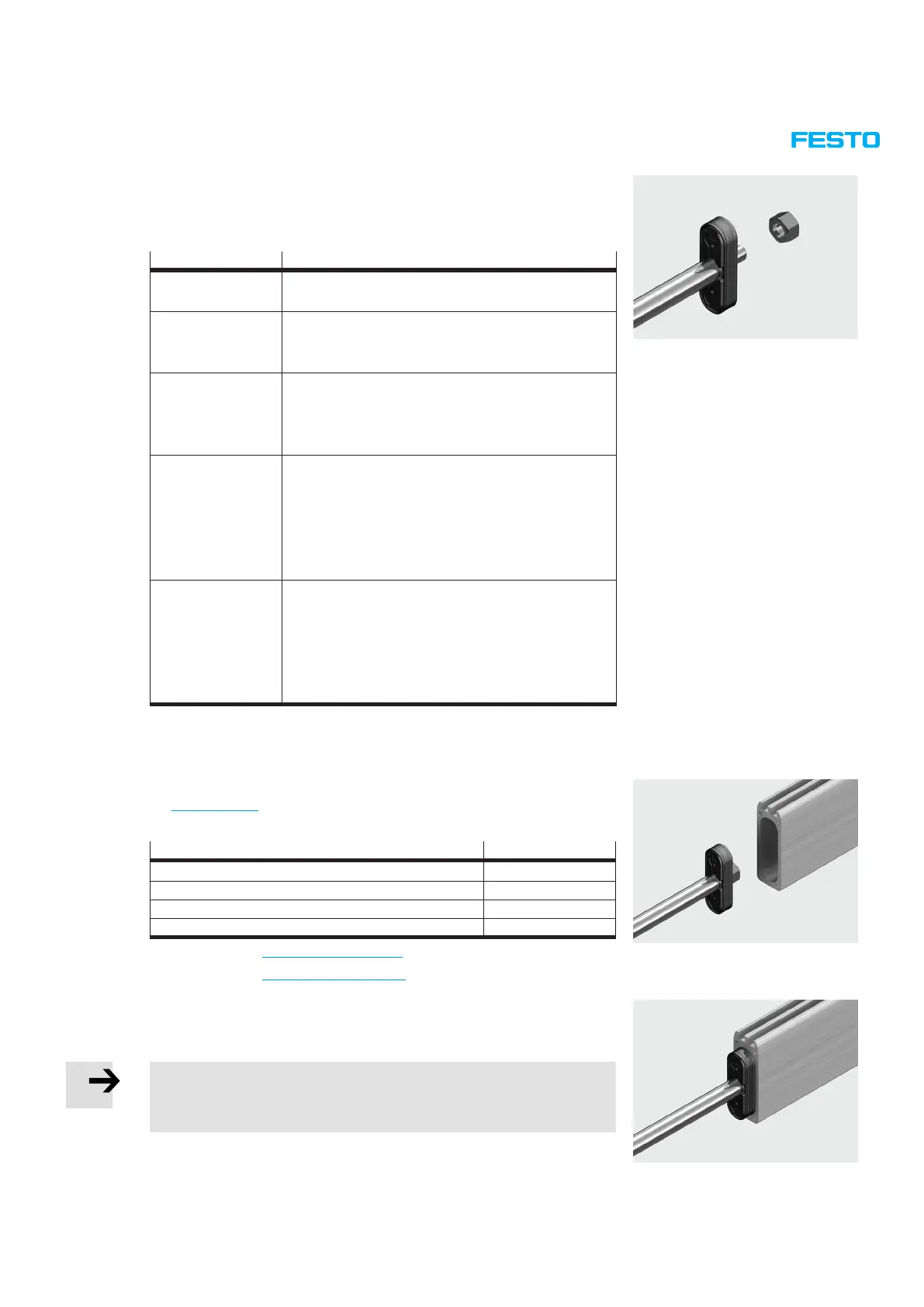 FESTO